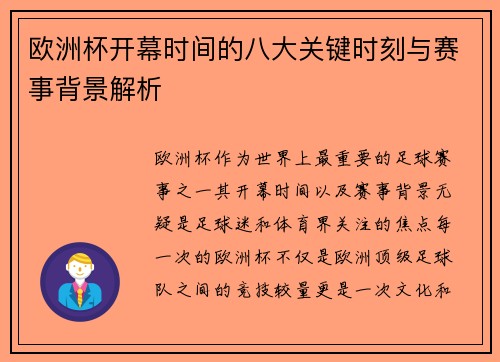 欧洲杯开幕时间的八大关键时刻与赛事背景解析

欧洲杯作为世界上最重要的足球赛事之一其开幕时间以及赛事背景无疑是足球迷和体育界关注的焦点每一次的欧洲杯不仅是欧洲顶级足球队之间的竞技较量更是一次文化和